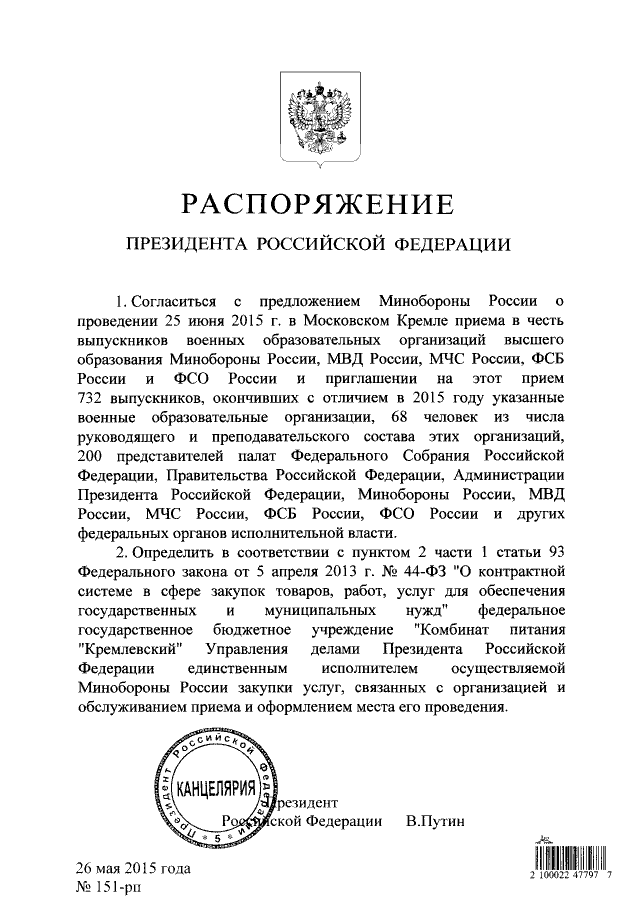 РАСПОРЯЖЕНИЕ

ПРЕЗИДЕНТА РОССИЙСКОЙ ФЕДЕРАЦИИ

1. Согласиться с предложением Минобороны России о проведении 25 июня 2015 г. в Московском Кремле приема в честь выпускников военных образовательных организаций высшего образования Минобороны России, МВД России, МЧС России, ФСБ России и ФСО России и приглашении на этот прием 732 выпускников, окончивших с отличием в 2015 году указанные военные образовательные организации, 68 человек из числа руководящего и преподавательского состава этих организаций, 200 представителей палат Федерального Собрания Российской Федерации, Правительства Российской Федерации, Администрации Президента Российской Федерации, Минобороны России, МВД России, МЧС России, ФСБ России, ФСО России и других федеральных органов исполнительной власти.

2. Определить в соответствии с пунктом 2 части 1 статьи 93 Федерального закона от 5 апреля 2013 г. № 44-ФЗ "О контрактной системе в сфере закупок товаров, работ, услуг для обеспечения государственных и муниципальных нужд" федеральное государственное бюджетное учреждение "Комбинат питания "Кремлевский" Управления делами Президента Российской Федерации единственным исполнителем осуществляемой Минобороны России закупки услуг, связанных с организацией и обслуживанием приема и оформлением места его проведения.

Президент Российской Федерации КАНЦЕЛЯРИЯ 5

Президент
Российской Федерации В.Путин

26 мая 2015 года
№ 151-рп

2 100022 47797 7